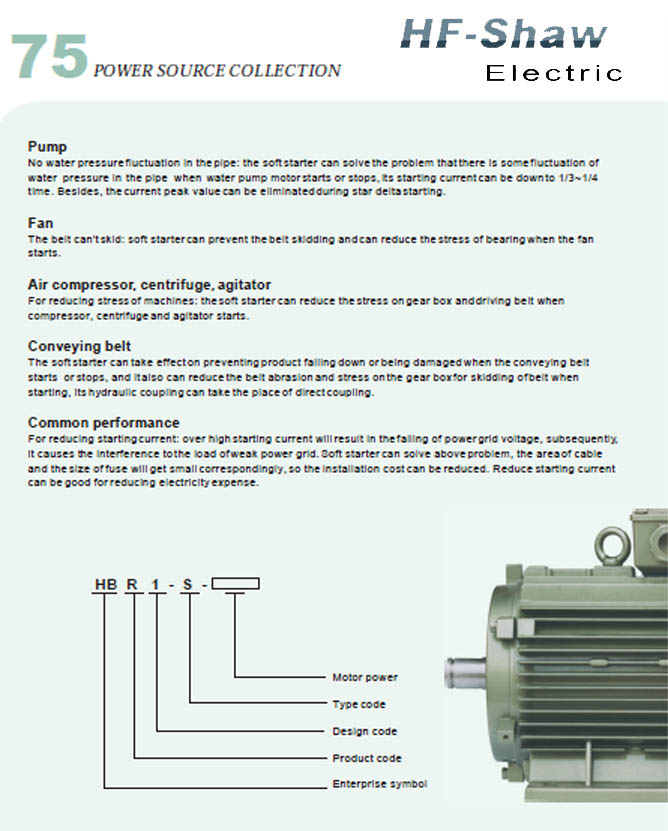 75 POWER SOURCE COLLECTION

HF-Shaw
Electric

Pump
No water pressure fluctuation in the pipe: the soft starter can solve the problem that there is some fluctuation of water pressure in the pipe when water pump motor starts or stops, its starting current can be down to 1/3~1/4 time. Besides, the current peak value can be eliminated during star delta starting.

Fan
The belt can't skid: soft starter can prevent the belt skidding and can reduce the stress of bearing when the fan starts.

Air compressor, centrifuge, agitator
For reducing stress of machines: the soft starter can reduce the stress on gear box and driving belt when compressor, centrifuge and agitator starts.

Conveying belt
The soft starter can take effect on preventing product falling down or being damaged when the conveying belt starts or stops, and it also can reduce the belt abrasion and stress on the gear box for skidding of belt when starting, its hydraulic coupling can take the place of direct coupling.

Common performance
For reducing starting current: over high starting current will result in the falling of power grid voltage, subsequently, it causes the interference to the load of weak power grid. Soft starter can solve above problem, the area of cable and the size of fuse will get small correspondingly, so the installation cost can be reduced. Reduce starting current can be good for reducing electricity expense.

HB R 1 - S -

Motor power
Type code
Design code
Product code
Enterprise symbol